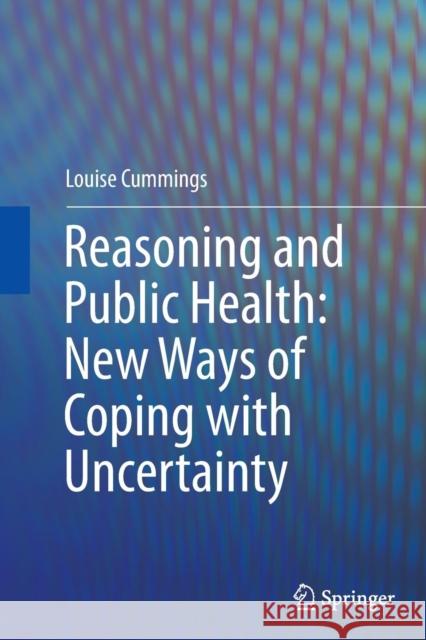 Louise Cummings

Reasoning and Public Health: New Ways of Coping with Uncertainty

Springer